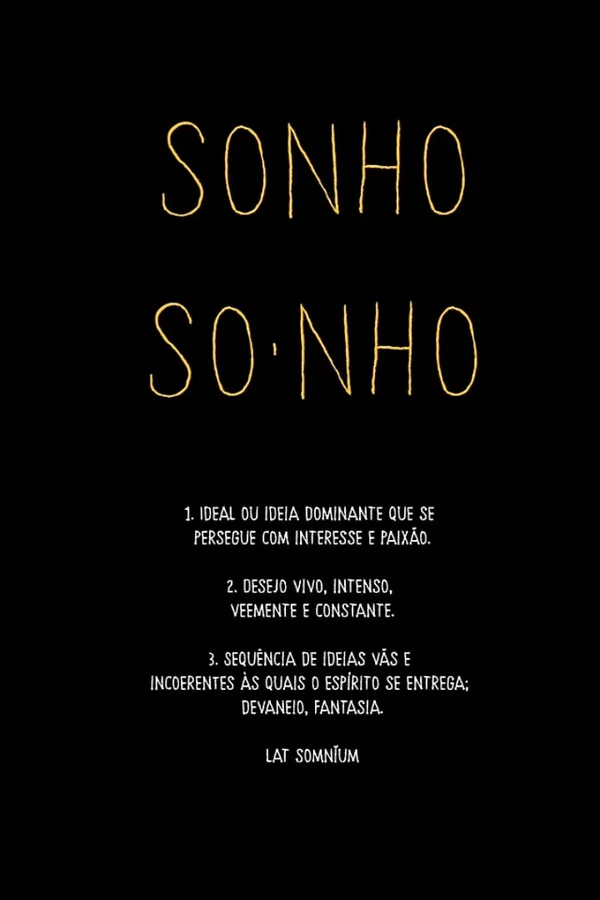 SONHO

SO·NHO

1. IDEAL OU IDEIA DOMINANTE QUE SE PERSEGUE COM INTERESSE E PAIXÃO.

2. DESEJO VIVO, INTENSO, VEEMENTE E CONSTANTE.

3. SEQUÊNCIA DE IDEIAS VÃS E INCOERENTES ÀS QUAIS O ESPÍRITO SE ENTREGA; DEVANEIO, FANTASIA.

LAT SOMNĬUM